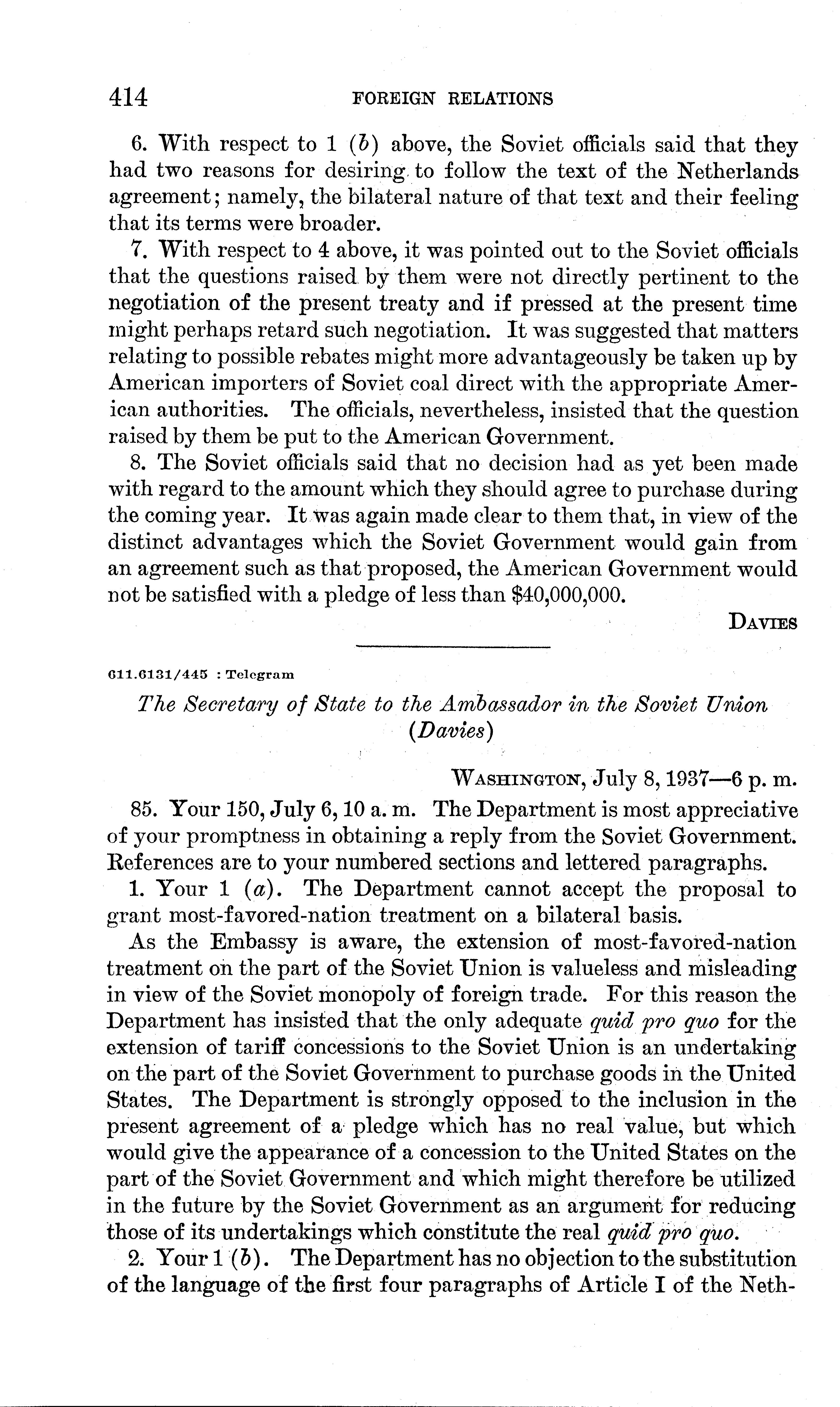 414 FOREIGN RELATIONS

6. With respect to 1 (b) above, the Soviet officials said that they had two reasons for desiring to follow the text of the Netherlands agreement; namely, the bilateral nature of that text and their feeling that its terms were broader.

7. With respect to 4 above, it was pointed out to the Soviet officials that the questions raised by them were not directly pertinent to the negotiation of the present treaty and if pressed at the present time might perhaps retard such negotiation. It was suggested that matters relating to possible rebates might more advantageously be taken up by American importers of Soviet coal direct with the appropriate American authorities. The officials, nevertheless, insisted that the question raised by them be put to the American Government.

8. The Soviet officials said that no decision had as yet been made with regard to the amount which they should agree to purchase during the coming year. It was again made clear to them that, in view of the distinct advantages which the Soviet Government would gain from an agreement such as that proposed, the American Government would not be satisfied with a pledge of less than $40,000,000.

DAVIES

611.6131/445 : Telegram

The Secretary of State to the Ambassador in the Soviet Union (Davies)

WASHINGTON, July 8, 1937—6 p. m.

85. Your 150, July 6, 10 a. m. The Department is most appreciative of your promptness in obtaining a reply from the Soviet Government. References are to your numbered sections and lettered paragraphs.

1. Your 1 (a). The Department cannot accept the proposal to grant most-favored-nation treatment on a bilateral basis.

As the Embassy is aware, the extension of most-favored-nation treatment on the part of the Soviet Union is valueless and misleading in view of the Soviet monopoly of foreign trade. For this reason the Department has insisted that the only adequate quid pro quo for the extension of tariff concessions to the Soviet Union is an undertaking on the part of the Soviet Government to purchase goods in the United States. The Department is strongly opposed to the inclusion in the present agreement of a pledge which has no real value, but which would give the appearance of a concession to the United States on the part of the Soviet Government and which might therefore be utilized in the future by the Soviet Government as an argument for reducing those of its undertakings which constitute the real quid pro quo.

2. Your 1 (b). The Department has no objection to the substitution of the language of the first four paragraphs of Article I of the Neth-